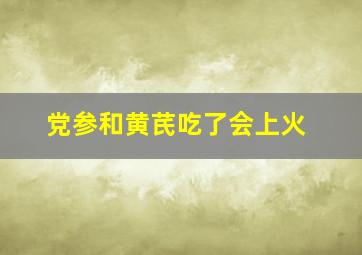 党参和黄芪吃了会上火